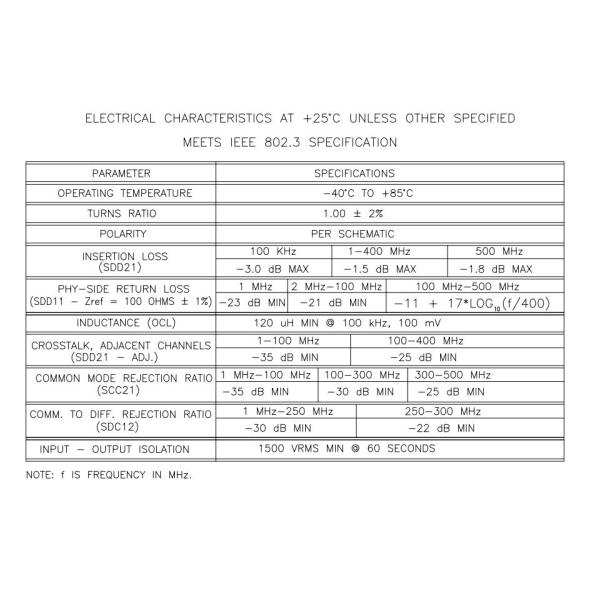 ELECTRICAL CHARACTERISTICS AT +25°C UNLESS OTHER SPECIFIED
MEETS IEEE 802.3 SPECIFICATION

| PARAMETER | SPECIFICATIONS | | |
|---|---|---|---|
| OPERATING TEMPERATURE | -40°C TO +85°C | | |
| TURNS RATIO | 1.00 ± 2% | | |
| POLARITY | PER SCHEMATIC | | |
| INSERTION LOSS (SDD21) | 100 KHz | 1-400 MHz | 500 MHz |
| | -3.0 dB MAX | -1.5 dB MAX | -1.8 dB MAX |
| PHY-SIDE RETURN LOSS (SDD11 - Zref = 100 OHMS ± 1%) | 1 MHz | 2 MHz-100 MHz | 100 MHz-500 MHz |
| | -23 dB MIN | -21 dB MIN | $-11 + 17*LOG_{10}(f/400)$ |
| INDUCTANCE (OCL) | 120 uH MIN @ 100 kHz, 100 mV | | |
| CROSSTALK, ADJACENT CHANNELS (SDD21 - ADJ.) | 1-100 MHz | 100-400 MHz | |
| | -35 dB MIN | -25 dB MIN | |
| COMMON MODE REJECTION RATIO (SCC21) | 1 MHz-100 MHz | 100-300 MHz | 300-500 MHz |
| | -35 dB MIN | -30 dB MIN | -25 dB MIN |
| COMM. TO DIFF. REJECTION RATIO (SDC12) | 1 MHz-250 MHz | 250-300 MHz | |
| | -30 dB MIN | -22 dB MIN | |
| INPUT - OUTPUT ISOLATION | 1500 VRMS MIN @ 60 SECONDS | | |

NOTE: f IS FREQUENCY IN MHz.